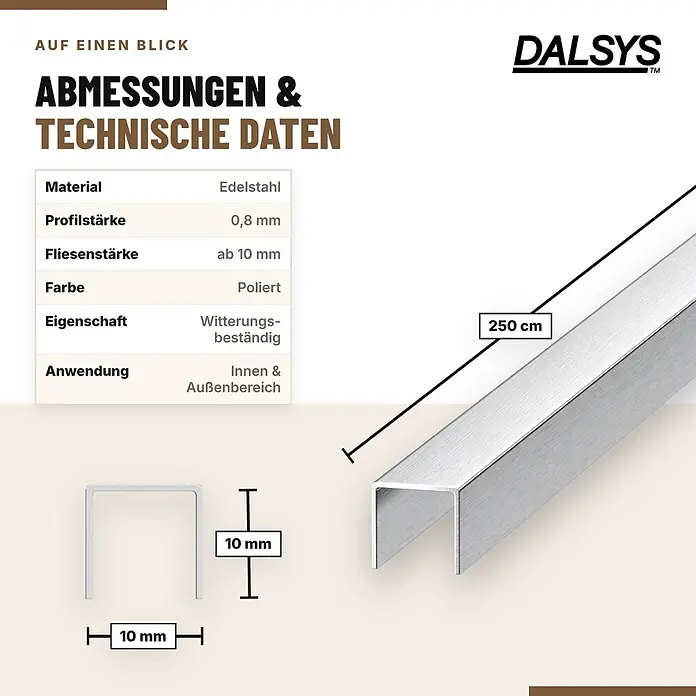 AUF EINEN BLICK

DALSYS™

ABMESSUNGEN &
TECHNISCHE DATEN

| Material | Edelstahl |
|---|---|
| Profilstärke | 0,8 mm |
| Fliesenstärke | ab 10 mm |
| Farbe | Poliert |
| Eigenschaft | Witterungsbeständig |
| Anwendung | Innen & Außenbereich |

250 cm

10 mm

10 mm